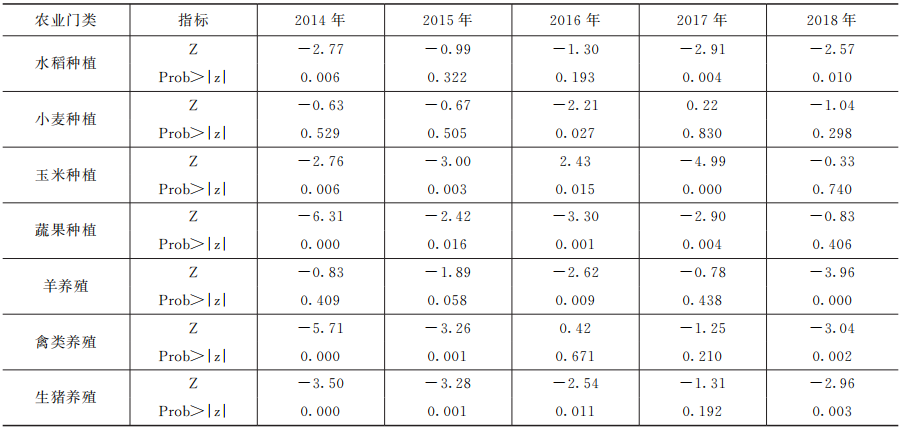 | 农业门类 | 指标 | 2014 年 | 2015 年 | 2016 年 | 2017 年 | 2018 年 |
|---|---|---|---|---|---|---|
| 水稻种植 | Z | −2.77 | −0.99 | −1.30 | −2.91 | −2.57 |
| | Prob>\|z\| | 0.006 | 0.322 | 0.193 | 0.004 | 0.010 |
| 小麦种植 | Z | −0.63 | −0.67 | −2.21 | 0.22 | −1.04 |
| | Prob>\|z\| | 0.529 | 0.505 | 0.027 | 0.830 | 0.298 |
| 玉米种植 | Z | −2.76 | −3.00 | 2.43 | −4.99 | −0.33 |
| | Prob>\|z\| | 0.006 | 0.003 | 0.015 | 0.000 | 0.740 |
| 蔬果种植 | Z | −6.31 | −2.42 | −3.30 | −2.90 | −0.83 |
| | Prob>\|z\| | 0.000 | 0.016 | 0.001 | 0.004 | 0.406 |
| 羊养殖 | Z | −0.83 | −1.89 | −2.62 | −0.78 | −3.96 |
| | Prob>\|z\| | 0.409 | 0.058 | 0.009 | 0.438 | 0.000 |
| 禽类养殖 | Z | −5.71 | −3.26 | 0.42 | −1.25 | −3.04 |
| | Prob>\|z\| | 0.000 | 0.001 | 0.671 | 0.210 | 0.002 |
| 生猪养殖 | Z | −3.50 | −3.28 | −2.54 | −1.31 | −2.96 |
| | Prob>\|z\| | 0.000 | 0.001 | 0.011 | 0.192 | 0.003 |